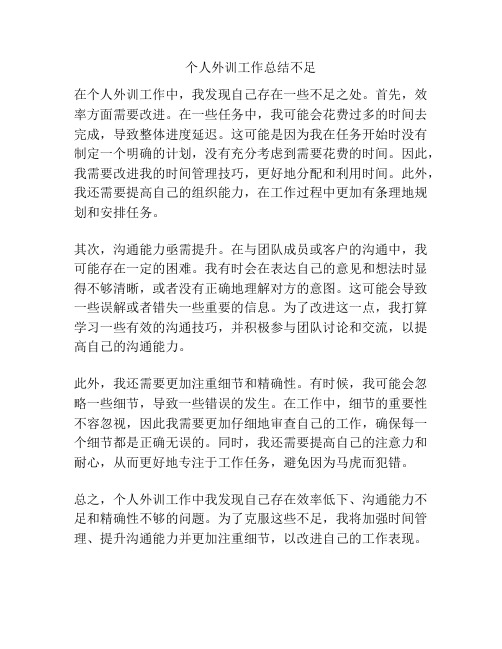 个人外训工作总结不足

在个人外训工作中，我发现自己存在一些不足之处。首先，效率方面需要改进。在一些任务中，我可能会花费过多的时间去完成，导致整体进度延迟。这可能是因为我在任务开始时没有制定一个明确的计划，没有充分考虑到需要花费的时间。因此，我需要改进我的时间管理技巧，更好地分配和利用时间。此外，我还需要提高自己的组织能力，在工作过程中更加有条理地规划和安排任务。

其次，沟通能力亟需提升。在与团队成员或客户的沟通中，我可能存在一定的困难。我有时会在表达自己的意见和想法时显得不够清晰，或者没有正确地理解对方的意图。这可能会导致一些误解或者错失一些重要的信息。为了改进这一点，我打算学习一些有效的沟通技巧，并积极参与团队讨论和交流，以提高自己的沟通能力。

此外，我还需要更加注重细节和精确性。有时候，我可能会忽略一些细节，导致一些错误的发生。在工作中，细节的重要性不容忽视，因此我需要更加仔细地审查自己的工作，确保每一个细节都是正确无误的。同时，我还需要提高自己的注意力和耐心，从而更好地专注于工作任务，避免因为马虎而犯错。

总之，个人外训工作中我发现自己存在效率低下、沟通能力不足和精确性不够的问题。为了克服这些不足，我将加强时间管理、提升沟通能力并更加注重细节，以改进自己的工作表现。